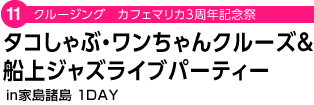 11 クルージング　カフェマリカ3周年記念祭

タコしゃぶ・ワンちゃんクルーズ&船上ジャズライブパーティー

in家島諸島 1DAY